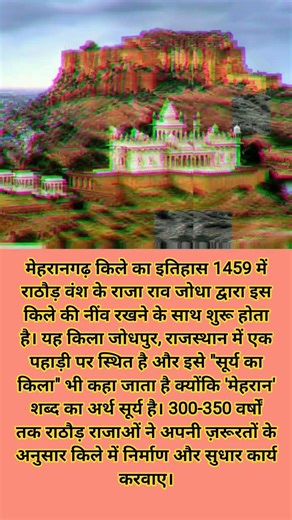 मेहरानगढ़ किले का इतिहास 1459 में राठौड़ वंश के राजा राव जोधा द्वारा इस किले की नींव रखने के साथ शुरू होता है। यह किला जोधपुर, राजस्थान में एक पहाड़ी पर स्थित है और इसे "सूर्य का किला" भी कहा जाता है क्योंकि 'मेहरान' शब्द का अर्थ सूर्य है। 300-350 वर्षों तक राठौड़ राजाओं ने अपनी ज़रूरतों के अनुसार किले में निर्माण और सुधार कार्य करवाए।